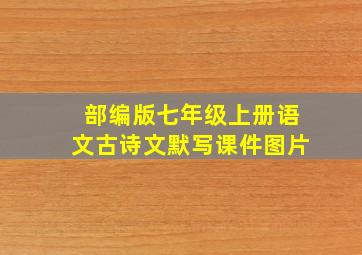 部编版七年级上册语文古诗文默写课件图片